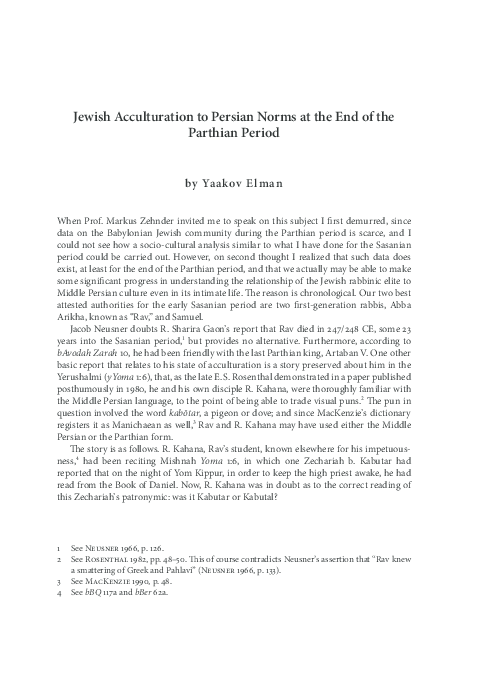 Jewish Acculturation to Persian Norms at the End of the Parthian Period

by Yaakov Elman

When Prof. Markus Zehnder invited me to speak on this subject I first demurred, since data on the Babylonian Jewish community during the Parthian period is scarce, and I could not see how a socio-cultural analysis similar to what I have done for the Sasanian period could be carried out. However, on second thought I realized that such data does exist, at least for the end of the Parthian period, and that we actually may be able to make some significant progress in understanding the relationship of the Jewish rabbinic elite to Middle Persian culture even in its intimate life. The reason is chronological. Our two best attested authorities for the early Sasanian period are two first-generation rabbis, Abba Arikha, known as "Rav," and Samuel.

Jacob Neusner doubts R. Sharira Gaon's report that Rav died in 247/248 CE, some 23 years into the Sasanian period,$^{1}$ but provides no alternative. Furthermore, according to bAvodah Zarah 10, he had been friendly with the last Parthian king, Artaban V. One other basic report that relates to his state of acculturation is a story preserved about him in the Yerushalmi (yYoma 1:6), that, as the late E.S. Rosenthal demonstrated in a paper published posthumously in 1980, he and his own disciple R. Kahana, were thoroughly familiar with the Middle Persian language, to the point of being able to trade visual puns.$^{2}$ The pun in question involved the word kabōtar, a pigeon or dove; and since MacKenzie's dictionary registers it as Manichaean as well,$^{3}$ Rav and R. Kahana may have used either the Middle Persian or the Parthian form.

The story is as follows. R. Kahana, Rav's student, known elsewhere for his impetuousness,$^{4}$ had been reciting Mishnah Yoma 1:6, in which one Zechariah b. Kabutar had reported that on the night of Yom Kippur, in order to keep the high priest awake, he had read from the Book of Daniel. Now, R. Kahana was in doubt as to the correct reading of this Zechariah's patronymic: was it Kabutar or Kabutal?

1 See Neusner 1966, p. 126.
2 See Rosenthal 1982, pp. 48–50. This of course contradicts Neusner's assertion that "Rav knew a smattering of Greek and Pahlavi" (Neusner 1966, p. 133).
3 See MacKenzie 1990, p. 48.
4 See bBQ 117a and bBer 62a.